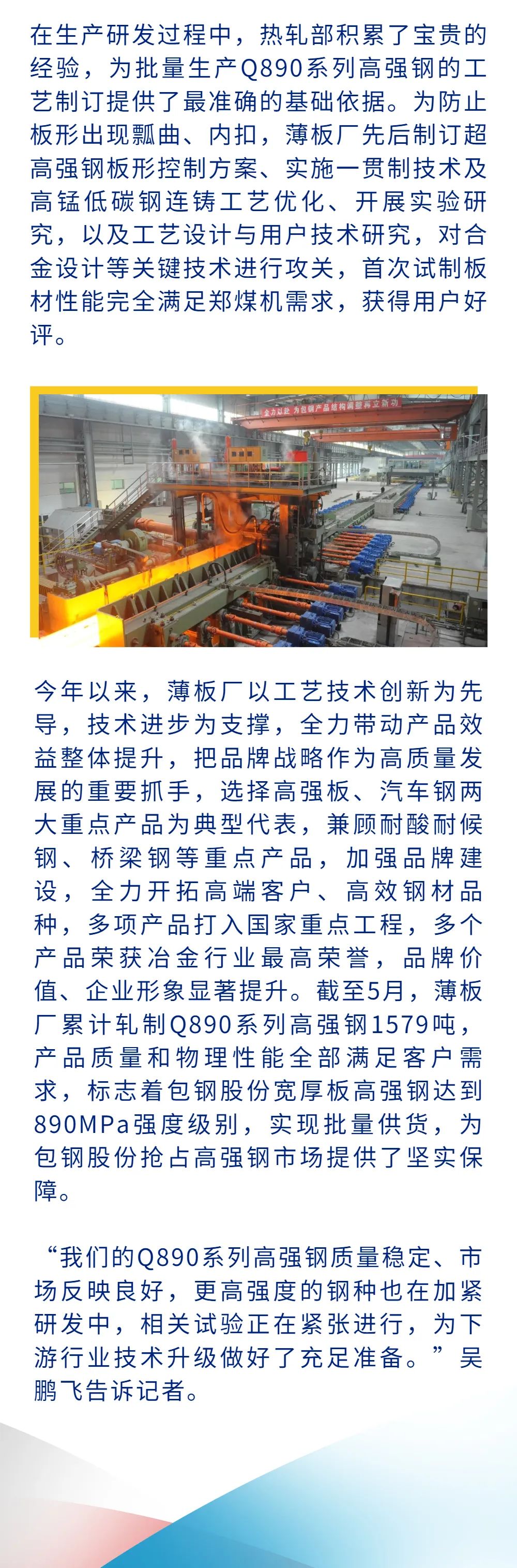 在生产研发过程中，热轧部积累了宝贵的经验，为批量生产Q890系列高强钢的工艺制订提供了最准确的基础依据。为防止板形出现瓢曲、内扣，薄板厂先后制订超高强钢板形控制方案、实施一贯制技术及高锰低碳钢连铸工艺优化、开展实验研究，以及工艺设计与用户技术研究，对合金设计等关键技术进行攻关，首次试制板材性能完全满足郑煤机需求，获得用户好评。

全力以赴 为包钢产品结构调整再立新功

今年以来，薄板厂以工艺技术创新为先导，技术进步为支撑，全力带动产品效益整体提升，把品牌战略作为高质量发展的重要抓手，选择高强板、汽车钢两大重点产品为典型代表，兼顾耐酸耐候钢、桥梁钢等重点产品，加强品牌建设，全力开拓高端客户、高效钢材品种，多项产品打入国家重点工程，多个产品荣获冶金行业最高荣誉，品牌价值、企业形象显著提升。截至5月，薄板厂累计轧制Q890系列高强钢1579吨，产品质量和物理性能全部满足客户需求，标志着包钢股份宽厚板高强钢达到890MPa强度级别，实现批量供货，为包钢股份抢占高强钢市场提供了坚实保障。

“我们的Q890系列高强钢质量稳定、市场反映良好，更高强度的钢种也在加紧研发中，相关试验正在紧张进行，为下游行业技术升级做好了充足准备。”吴鹏飞告诉记者。